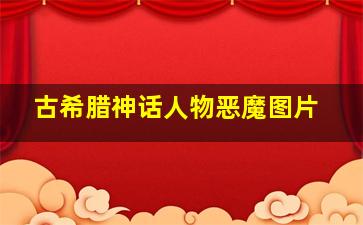 古希腊神话人物恶魔图片